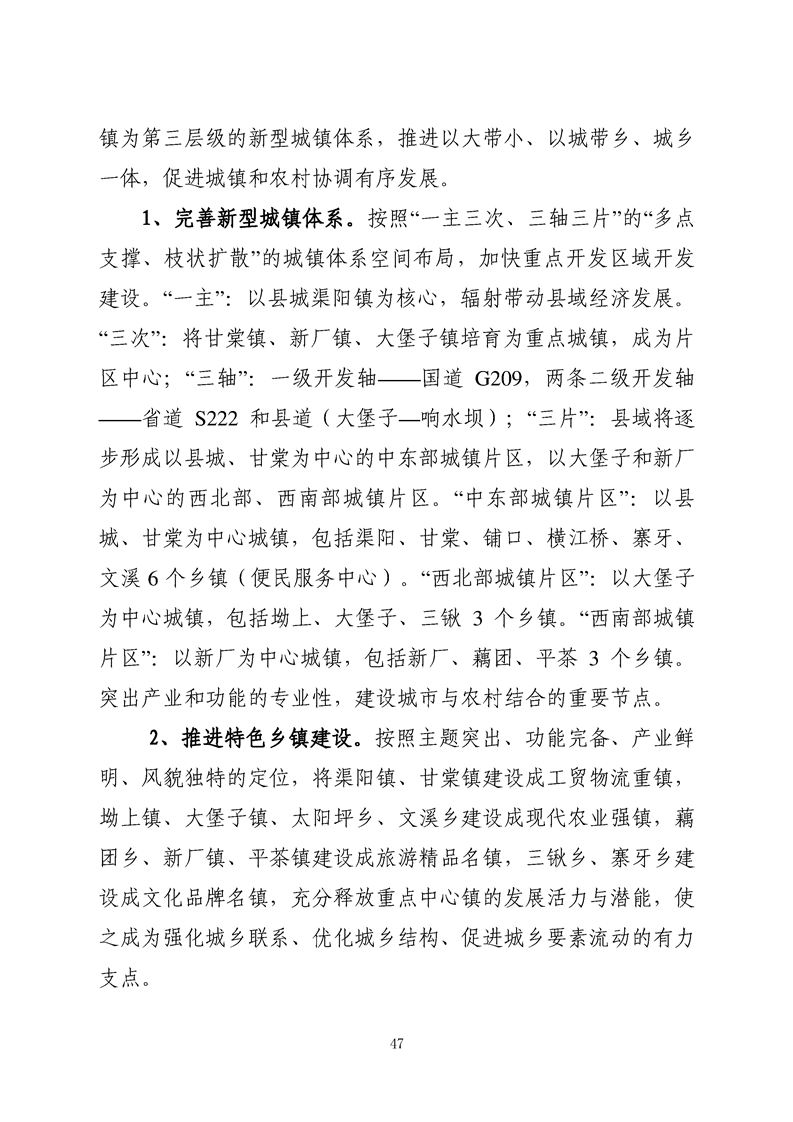 镇为第三层级的新型城镇体系，推进以大带小、以城带乡、城乡一体，促进城镇和农村协调有序发展。

1、完善新型城镇体系。按照“一主三次、三轴三片”的“多点支撑、枝状扩散”的城镇体系空间布局，加快重点开发区域开发建设。“一主”：以县城渠阳镇为核心，辐射带动县域经济发展。“三次”：将甘棠镇、新厂镇、大堡子镇培育为重点城镇，成为片区中心；“三轴”：一级开发轴——国道 G209，两条二级开发轴——省道 S222 和县道（大堡子—响水坝）；“三片”：县域将逐步形成以县城、甘棠为中心的中东部城镇片区，以大堡子和新厂为中心的西北部、西南部城镇片区。“中东部城镇片区”：以县城、甘棠为中心城镇，包括渠阳、甘棠、铺口、横江桥、寨牙、文溪 6 个乡镇（便民服务中心）。“西北部城镇片区”：以大堡子为中心城镇，包括坳上、大堡子、三锹 3 个乡镇。“西南部城镇片区”：以新厂为中心城镇，包括新厂、藕团、平茶 3 个乡镇。突出产业和功能的专业性，建设城市与农村结合的重要节点。

2、推进特色乡镇建设。按照主题突出、功能完备、产业鲜明、风貌独特的定位，将渠阳镇、甘棠镇建设成工贸物流重镇，坳上镇、大堡子镇、太阳坪乡、文溪乡建设成现代农业强镇，藕团乡、新厂镇、平茶镇建设成旅游精品名镇，三锹乡、寨牙乡建设成文化品牌名镇，充分释放重点中心镇的发展活力与潜能，使之成为强化城乡联系、优化城乡结构、促进城乡要素流动的有力支点。

47